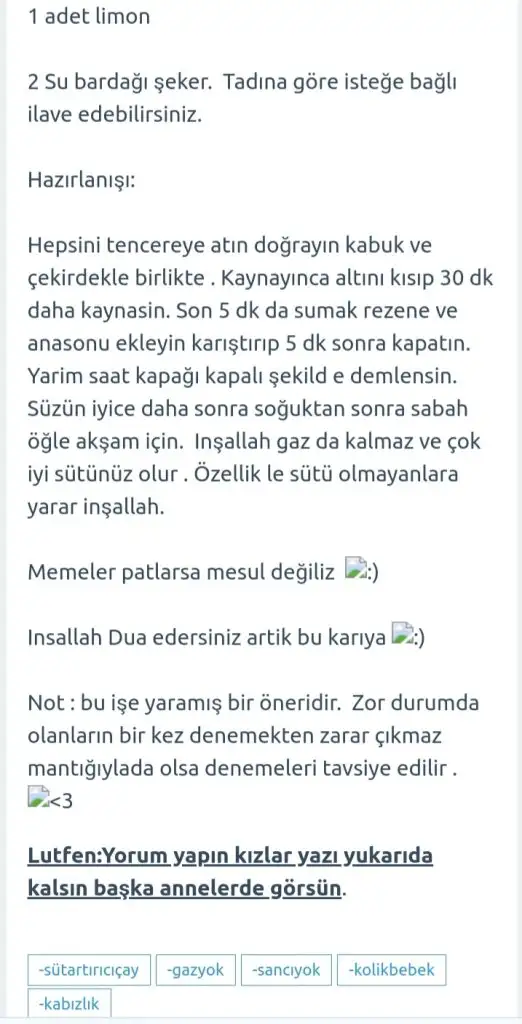 1 adet limon

2 Su bardağı şeker. Tadına göre isteğe bağlı ilave edebilirsiniz.

Hazırlanışı:

Hepsini tencereye atın doğrayın kabuk ve çekirdekle birlikte . Kaynayınca altını kısıp 30 dk daha kaynasin. Son 5 dk da sumak rezene ve anasonu ekleyin karıştırıp 5 dk sonra kapatın. Yarim saat kapağı kapalı şekild e demlensin. Süzün iyice daha sonra soğuktan sonra sabah öğle akşam için. Inşallah gaz da kalmaz ve çok iyi sütünüz olur . Özellik le sütü olmayanlara yarar inşallah.

Memeler patlarsa mesul değiliz :)

Insallah Dua edersiniz artik bu karıya :)

Not : bu işe yaramış bir öneridir. Zor durumda olanların bir kez denemekten zarar çıkmaz mantığıylada olsa denemeleri tavsiye edilir .
<3

Lutfen:Yorum yapın kızlar yazı yukarıda kalsın başka annelerde görsün.

-sütartırıcıçay -gazyok -sancıyok -kolikbebek -kabızlık